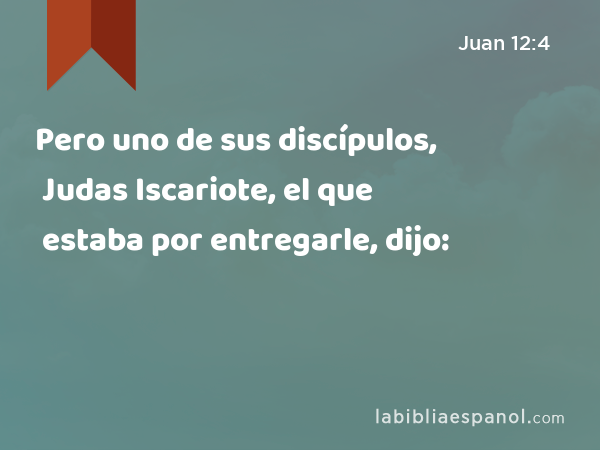 Juan 12:4

Pero uno de sus discípulos, Judas Iscariote, el que estaba por entregarle, dijo:

labibliaespanol.com